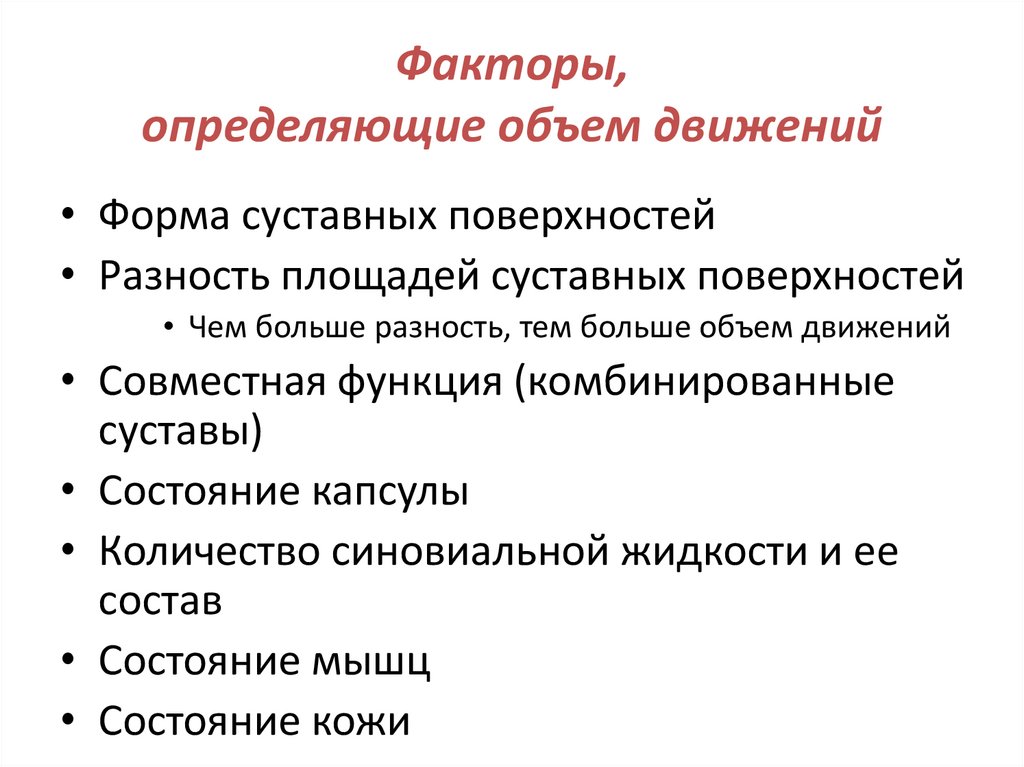 Факторы,
определяющие объем движений

• Форма суставных поверхностей
• Разность площадей суставных поверхностей
  • Чем больше разность, тем больше объем движений
• Совместная функция (комбинированные суставы)
• Состояние капсулы
• Количество синовиальной жидкости и ее состав
• Состояние мышц
• Состояние кожи